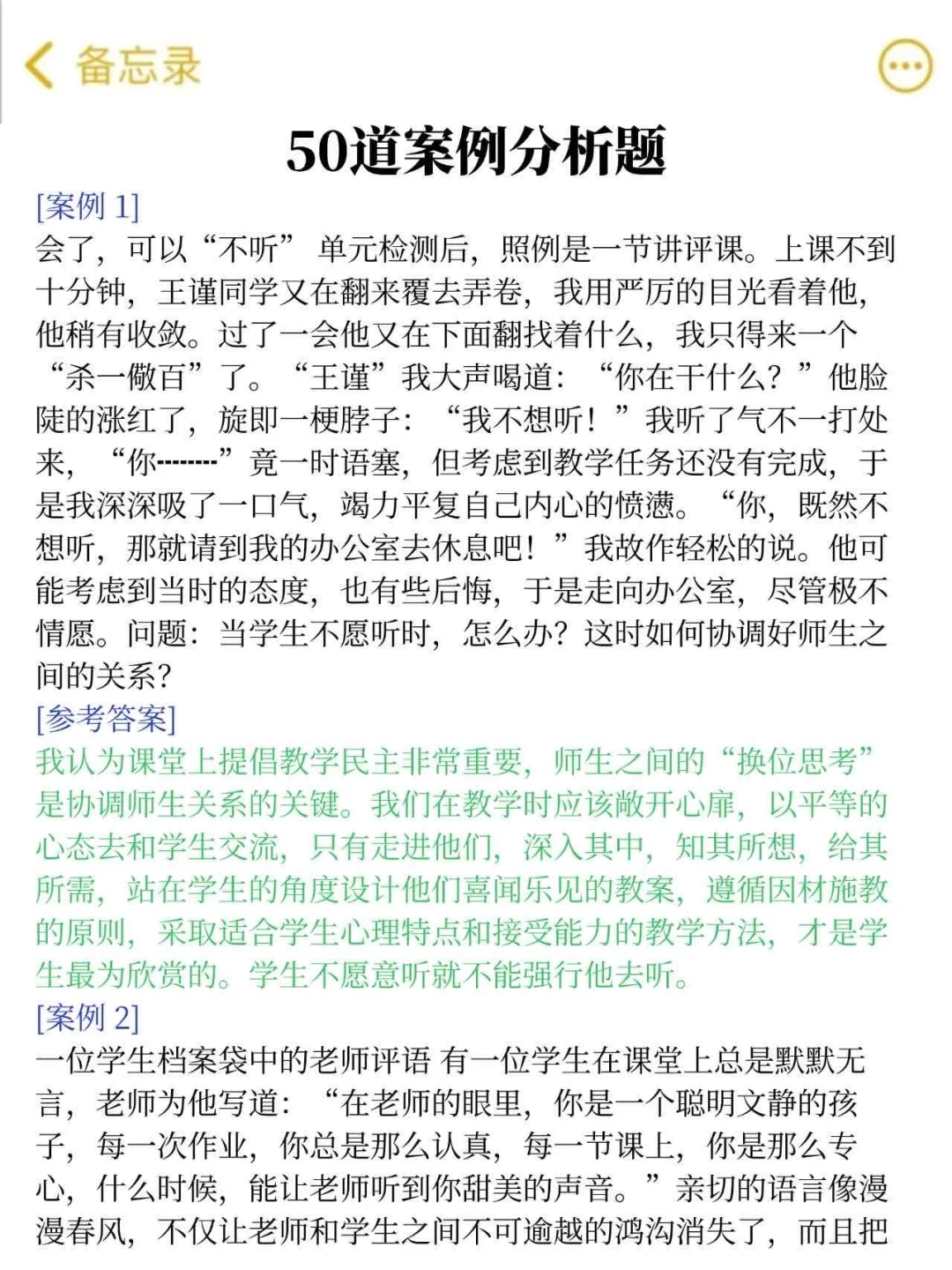 备忘录

50道案例分析题

[案例 1]
会了，可以“不听” 单元检测后，照例是一节讲评课。上课不到十分钟，王谨同学又在翻来覆去弄卷，我用严厉的目光看着他，他稍有收敛。过了一会他又在下面翻找着什么，我只得来一个“杀一儆百”了。“王谨”我大声喝道：“你在干什么？”他脸陡的涨红了，旋即一梗脖子：“我不想听！”我听了气不一打处来，“你--------”竟一时语塞，但考虑到教学任务还没有完成，于是我深深吸了一口气，竭力平复自己内心的愤懑。“你，既然不想听，那就请到我的办公室去休息吧！”我故作轻松的说。他可能考虑到当时的态度，也有些后悔，于是走向办公室，尽管极不情愿。问题：当学生不愿听时，怎么办？这时如何协调好师生之间的关系？
[参考答案]
我认为课堂上提倡教学民主非常重要，师生之间的“换位思考”是协调师生关系的关键。我们在教学时应该敞开心扉，以平等的心态去和学生交流，只有走进他们，深入其中，知其所想，给其所需，站在学生的角度设计他们喜闻乐见的教案，遵循因材施教的原则，采取适合学生心理特点和接受能力的教学方法，才是学生最为欣赏的。学生不愿意听就不能强行他去听。
[案例 2]
一位学生档案袋中的老师评语 有一位学生在课堂上总是默默无言，老师为他写道：“在老师的眼里，你是一个聪明文静的孩子，每一次作业，你总是那么认真，每一节课上，你是那么专心，什么时候，能让老师听到你甜美的声音。”亲切的语言像漫漫春风，不仅让老师和学生之间不可逾越的鸿沟消失了，而且把